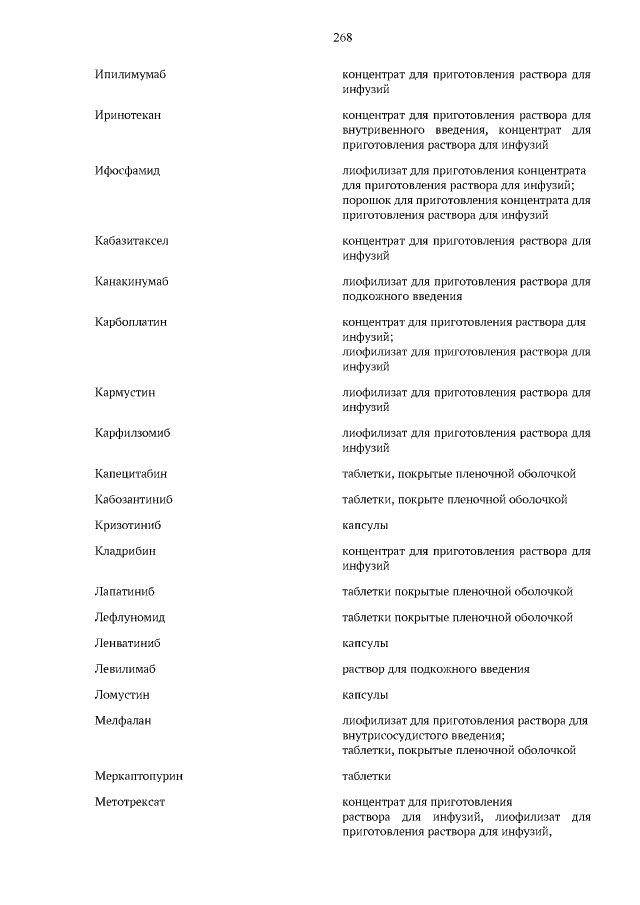 268

| | |
|---|---|
| Ипилимумаб | концентрат для приготовления раствора для инфузий |
| Иринотекан | концентрат для приготовления раствора для внутривенного введения, концентрат для приготовления раствора для инфузий |
| Ифосфамид | лиофилизат для приготовления концентрата для приготовления раствора для инфузий; порошок для приготовления концентрата для приготовления раствора для инфузий |
| Кабазитаксел | концентрат для приготовления раствора для инфузий |
| Канакинумаб | лиофилизат для приготовления раствора для подкожного введения |
| Карбоплатин | концентрат для приготовления раствора для инфузий; лиофилизат для приготовления раствора для инфузий |
| Кармустин | лиофилизат для приготовления раствора для инфузий |
| Карфилзомиб | лиофилизат для приготовления раствора для инфузий |
| Капецитабин | таблетки, покрытые пленочной оболочкой |
| Кабозантиниб | таблетки, покрыте пленочной оболочкой |
| Кризотиниб | капсулы |
| Кладрибин | концентрат для приготовления раствора для инфузий |
| Лапатиниб | таблетки покрытые пленочной оболочкой |
| Лефлуномид | таблетки покрытые пленочной оболочкой |
| Ленватиниб | капсулы |
| Левилимаб | раствор для подкожного введения |
| Ломустин | капсулы |
| Мелфалан | лиофилизат для приготовления раствора для внутрисосудистого введения; таблетки, покрытые пленочной оболочкой |
| Меркаптопурин | таблетки |
| Метотрексат | концентрат для приготовления раствора для инфузий, лиофилизат для приготовления раствора для инфузий, |